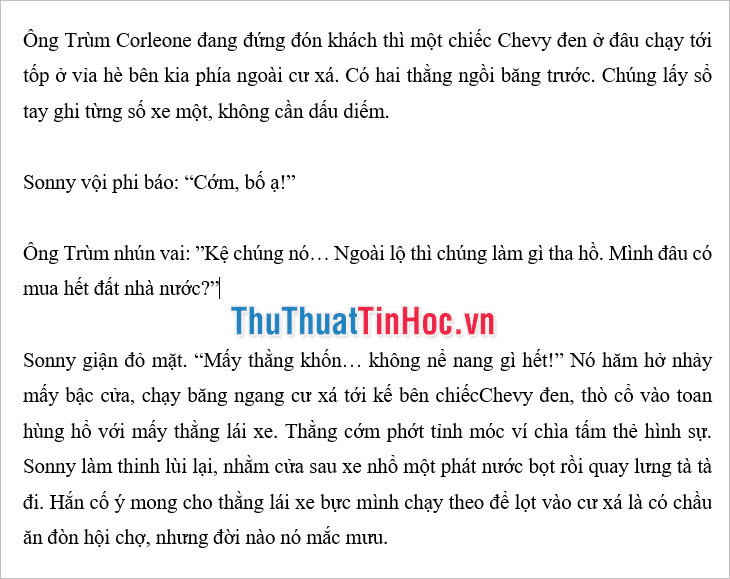 Ông Trùm Corleone đang đứng đón khách thì một chiếc Chevy đen ở đâu chạy tới tốp ở vỉa hè bên kia phía ngoài cư xá. Có hai thằng ngồi băng trước. Chúng lấy sổ tay ghi từng số xe một, không cần dấu diếm.

Sonny vội phi báo: “Cớm, bố ạ!”

Ông Trùm nhún vai: ”Kệ chúng nó… Ngoài lộ thì chúng làm gì tha hồ. Mình đâu có mua hết đất nhà nước?”

ThuThuatTinHoc.vn

Sonny giận đỏ mặt. “Mấy thằng khốn… không nể nang gì hết!” Nó hăm hở nhảy mấy bậc cửa, chạy băng ngang cư xá tới kế bên chiếcChevy đen, thò cổ vào toan hùng hổ với mấy thằng lái xe. Thằng cớm phớt tỉnh móc ví chìa tấm thẻ hình sự. Sonny làm thinh lùi lại, nhằm cửa sau xe nhổ một phát nước bọt rồi quay lưng tà tà đi. Hắn cố ý mong cho thằng lái xe bực mình chạy theo để lọt vào cư xá là có chầu ăn đòn hội chợ, nhưng đời nào nó mắc mưu.